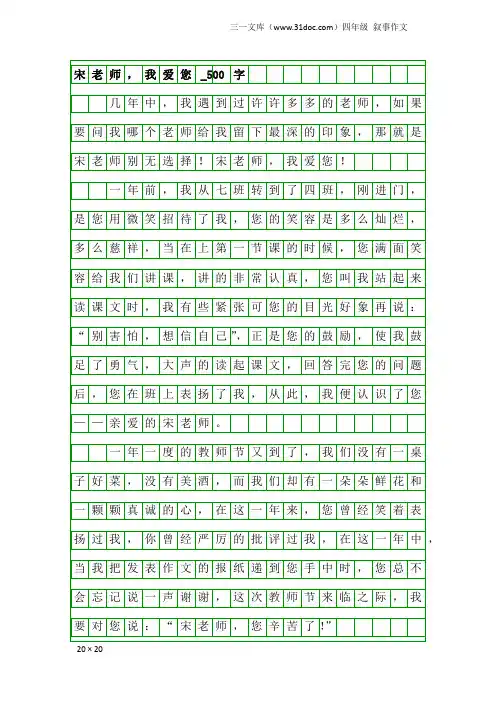 三一文库（www.31doc.com）四年级 叙事作文

宋老师，我爱您_500字

几年中，我遇到过许许多多的老师，如果要问我哪个老师给我留下最深的印象，那就是宋老师别无选择！宋老师，我爱您！

一年前，我从七班转到了四班，刚进门，是您用微笑招待了我，您的笑容是多么灿烂，多么慈祥，当在上第一节课的时候，您满面笑容给我们讲课，讲的非常认真，您叫我站起来读课文时，我有些紧张可您的目光好象再说：“别害怕，想信自己”，正是您的鼓励，使我鼓足了勇气，大声的读起课文，回答完您的问题后，您在班上表扬了我，从此，我便认识了您——亲爱的宋老师。

一年一度的教师节又到了，我们没有一桌子好菜，没有美酒，而我们却有一朵朵鲜花和一颗颗真诚的心，在这一年来，您曾经笑着表扬过我，你曾经严厉的批评过我，在这一年中，当我把发表作文的报纸递到您手中时，您总不会忘记说一声谢谢，这次教师节来临之际，我要对您说：“宋老师，您辛苦了!”

20×20